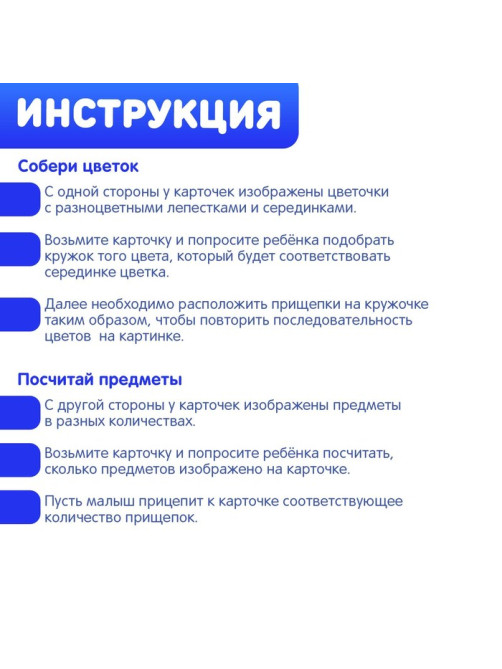 ИНСТРУКЦИЯ

Собери цветок

С одной стороны у карточек изображены цветочки с разноцветными лепестками и серединками.

Возьмите карточку и попросите ребёнка подобрать кружок того цвета, который будет соответствовать серединке цветка.

Далее необходимо расположить прищепки на кружочке таким образом, чтобы повторить последовательность цветов на картинке.

Посчитай предметы

С другой стороны у карточек изображены предметы в разных количествах.

Возьмите карточку и попросите ребёнка посчитать, сколько предметов изображено на карточке.

Пусть малыш прицепит к карточке соответствующее количество прищепок.